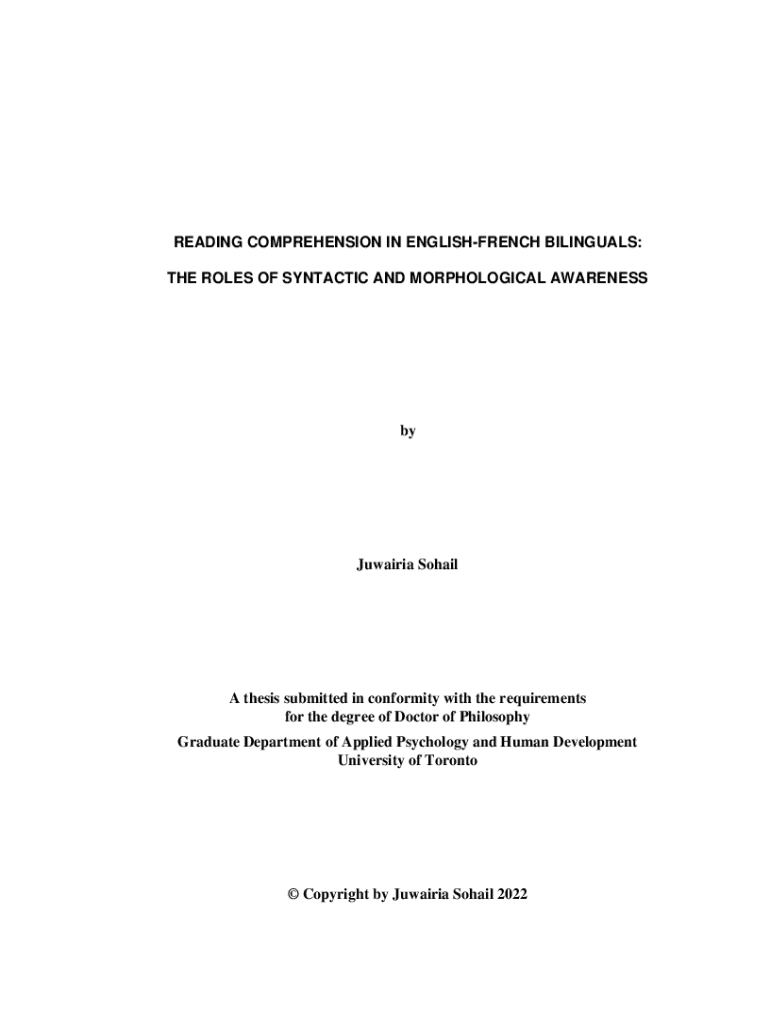 READING COMPREHENSION IN ENGLISH-FRENCH BILINGUALS:

THE ROLES OF SYNTACTIC AND MORPHOLOGICAL AWARENESS

by

Juwairia Sohail

A thesis submitted in conformity with the requirements for the degree of Doctor of Philosophy
Graduate Department of Applied Psychology and Human Development
University of Toronto

© Copyright by Juwairia Sohail 2022